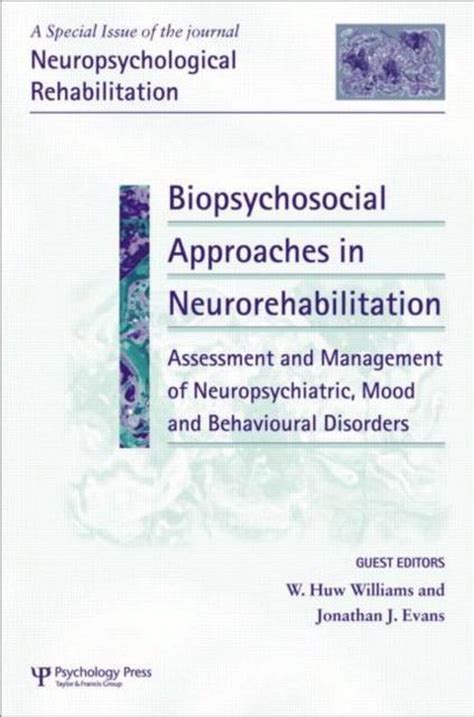 A Special Issue of the journal
Neuropsychological Rehabilitation

Biopsychosocial Approaches in Neurorehabilitation

Assessment and Management of Neuropsychiatric, Mood and Behavioural Disorders

GUEST EDITORS
W. Huw Williams and
Jonathan J. Evans

Psychology Press
Taylor & Francis Group